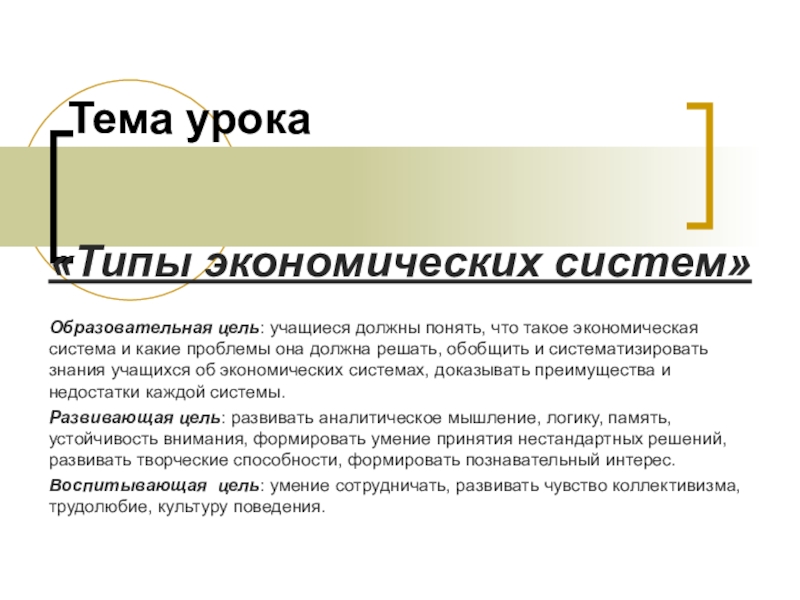 Тема урока

«Типы экономических систем»

Образовательная цель: учащиеся должны понять, что такое экономическая система и какие проблемы она должна решать, обобщить и систематизировать знания учащихся об экономических системах, доказывать преимущества и недостатки каждой системы.

Развивающая цель: развивать аналитическое мышление, логику, память, устойчивость внимания, формировать умение принятия нестандартных решений, развивать творческие способности, формировать познавательный интерес.

Воспитывающая цель: умение сотрудничать, развивать чувство коллективизма, трудолюбие, культуру поведения.